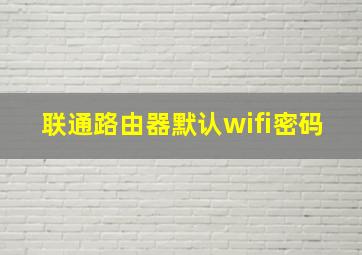 联通路由器默认wifi密码